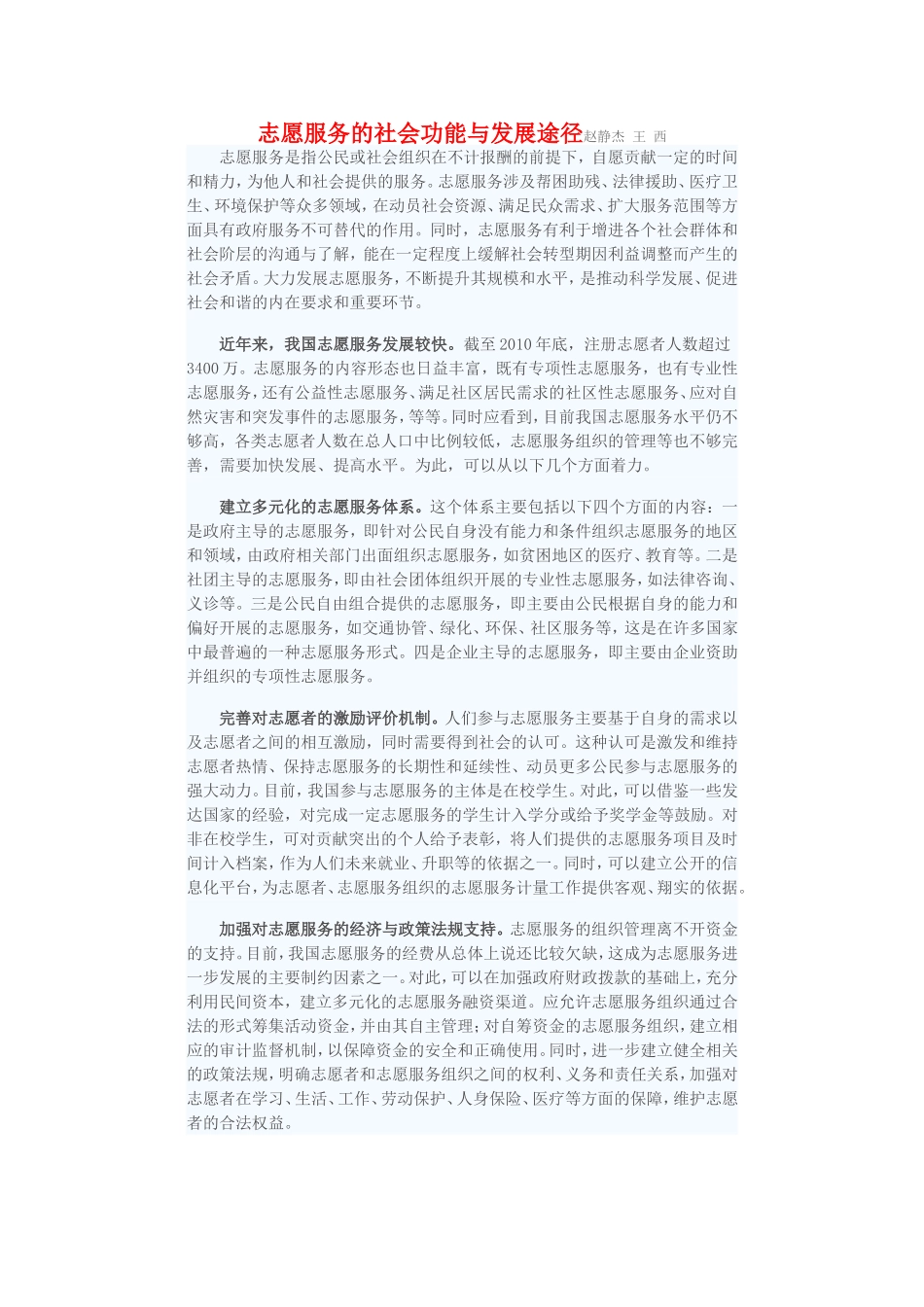 志愿服务的社会功能与发展途径赵静杰 王 西

志愿服务是指公民或社会组织在不计报酬的前提下，自愿贡献一定的时间和精力，为他人和社会提供的服务。志愿服务涉及帮困助残、法律援助、医疗卫生、环境保护等众多领域，在动员社会资源、满足民众需求、扩大服务范围等方面具有政府服务不可替代的作用。同时，志愿服务有利于增进各个社会群体和社会阶层的沟通与了解，能在一定程度上缓解社会转型期因利益调整而产生的社会矛盾。大力发展志愿服务，不断提升其规模和水平，是推动科学发展、促进社会和谐的内在要求和重要环节。

近年来，我国志愿服务发展较快。截至2010年底，注册志愿者人数超过3400万。志愿服务的内容形态也日益丰富，既有专项性志愿服务，也有专业性志愿服务，还有公益性志愿服务、满足社区居民需求的社区性志愿服务、应对自然灾害和突发事件的志愿服务，等等。同时应看到，目前我国志愿服务水平仍不够高，各类志愿者人数在总人口中比例较低，志愿服务组织的管理等也不够完善，需要加快发展、提高水平。为此，可以从以下几个方面着力。

建立多元化的志愿服务体系。这个体系主要包括以下四个方面的内容：一是政府主导的志愿服务，即针对公民自身没有能力和条件组织志愿服务的地区和领域，由政府相关部门出面组织志愿服务，如贫困地区的医疗、教育等。二是社团主导的志愿服务，即由社会团体组织开展的专业性志愿服务，如法律咨询、义诊等。三是公民自由组合提供的志愿服务，即主要由公民根据自身的能力和偏好开展的志愿服务，如交通协管、绿化、环保、社区服务等，这是在许多国家中最普遍的一种志愿服务形式。四是企业主导的志愿服务，即主要由企业资助并组织的专项性志愿服务。

完善对志愿者的激励评价机制。人们参与志愿服务主要基于自身的需求以及志愿者之间的相互激励，同时需要得到社会的认可。这种认可是激发和维持志愿者热情、保持志愿服务的长期性和延续性、动员更多公民参与志愿服务的强大动力。目前，我国参与志愿服务的主体是在校学生。对此，可以借鉴一些发达国家的经验，对完成一定志愿服务的学生计入学分或给予奖学金等鼓励。对非在校学生，可对贡献突出的个人给予表彰，将人们提供的志愿服务项目及时间计入档案，作为人们未来就业、升职等的依据之一。同时，可以建立公开的信息化平台，为志愿者、志愿服务组织的志愿服务计量工作提供客观、翔实的依据。

加强对志愿服务的经济与政策法规支持。志愿服务的组织管理离不开资金的支持。目前，我国志愿服务的经费从总体上说还比较欠缺，这成为志愿服务进一步发展的主要制约因素之一。对此，可以在加强政府财政拨款的基础上，充分利用民间资本，建立多元化的志愿服务融资渠道。应允许志愿服务组织通过合法的形式筹集活动资金，并由其自主管理；对自筹资金的志愿服务组织，建立相应的审计监督机制，以保障资金的安全和正确使用。同时，进一步建立健全相关的政策法规，明确志愿者和志愿服务组织之间的权利、义务和责任关系，加强对志愿者在学习、生活、工作、劳动保护、人身保险、医疗等方面的保障，维护志愿者的合法权益。